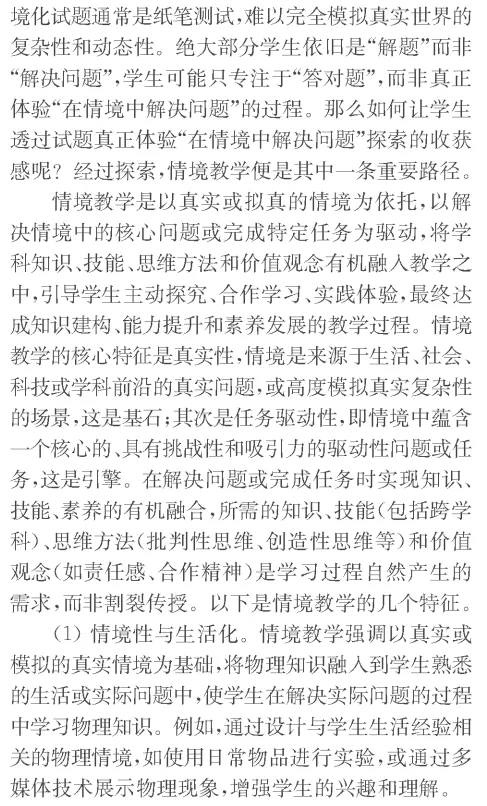 境化试题通常是纸笔测试，难以完全模拟真实世界的复杂性和动态性。绝大部分学生依旧是“解题”而非“解决问题”，学生可能只专注于“答对题”，而非真正体验“在情境中解决问题”的过程。那么如何让学生透过试题真正体验“在情境中解决问题”探索的收获感呢？经过探索，情境教学便是其中一条重要路径。

情境教学是以真实或拟真的情境为依托，以解决情境中的核心问题或完成特定任务为驱动，将学科知识、技能、思维方法和价值观念有机融入教学之中，引导学生主动探究、合作学习、实践体验，最终达成知识建构、能力提升和素养发展的教学过程。情境教学的核心特征是真实性，情境是来源于生活、社会、科技或学科前沿的真实问题，或高度模拟真实复杂性的场景，这是基石；其次是任务驱动性，即情境中蕴含一个核心的、具有挑战性和吸引力的驱动性问题或任务，这是引擎。在解决问题或完成任务时实现知识、技能、素养的有机融合，所需的知识、技能（包括跨学科）、思维方法（批判性思维、创造性思维等）和价值观念（如责任感、合作精神）是学习过程自然产生的需求，而非割裂传授。以下是情境教学的几个特征。

（1）情境性与生活化。情境教学强调以真实或模拟的真实情境为基础，将物理知识融入到学生熟悉的生活或实际问题中，使学生在解决实际问题的过程中学习物理知识。例如，通过设计与学生生活经验相关的物理情境，如使用日常物品进行实验，或通过多媒体技术展示物理现象，增强学生的兴趣和理解。